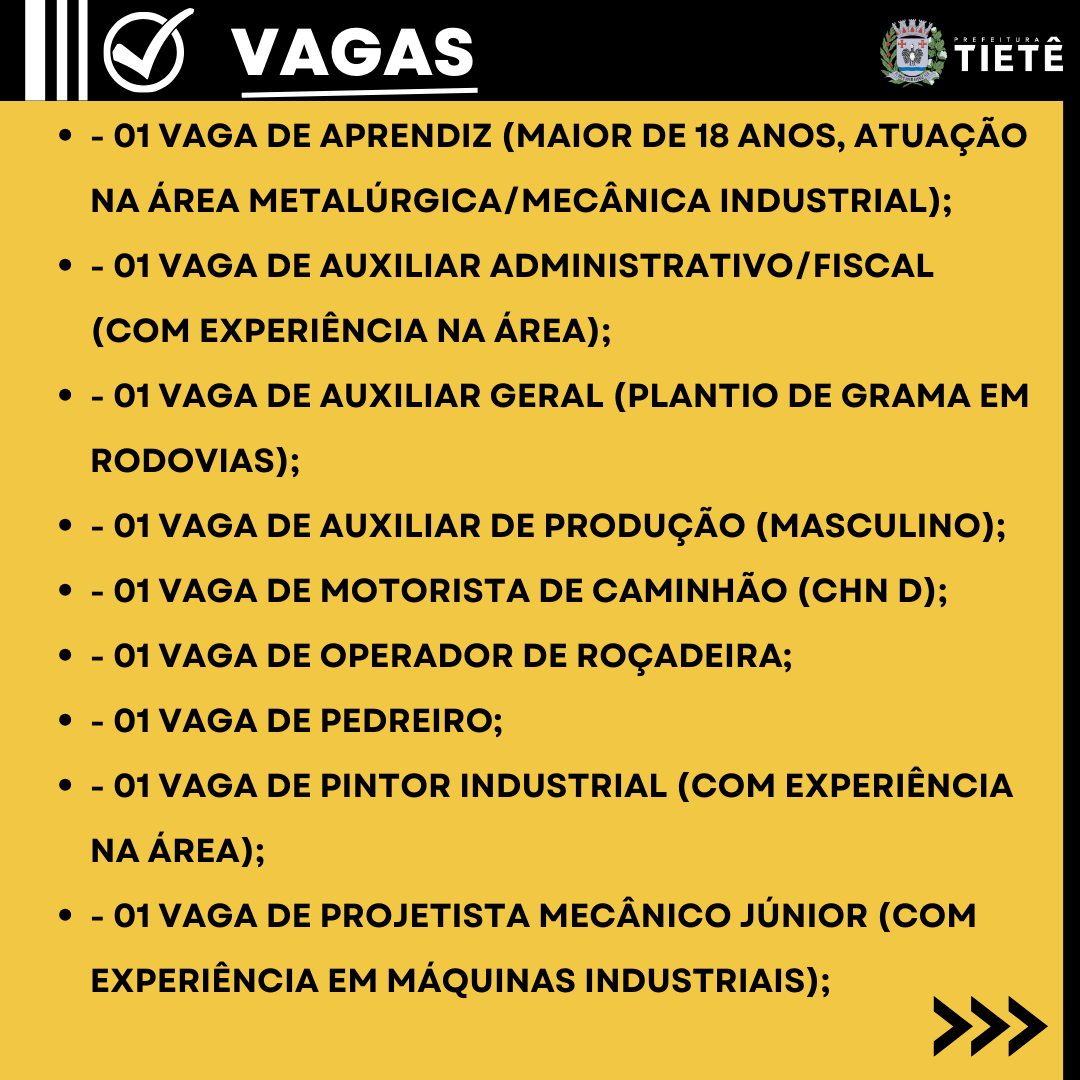 VAGAS

PREFEITURA
TIETÊ

• - 01 VAGA DE APRENDIZ (MAIOR DE 18 ANOS, ATUAÇÃO NA ÁREA METALÚRGICA/MECÂNICA INDUSTRIAL);
• - 01 VAGA DE AUXILIAR ADMINISTRATIVO/FISCAL (COM EXPERIÊNCIA NA ÁREA);
• - 01 VAGA DE AUXILIAR GERAL (PLANTIO DE GRAMA EM RODOVIAS);
• - 01 VAGA DE AUXILIAR DE PRODUÇÃO (MASCULINO);
• - 01 VAGA DE MOTORISTA DE CAMINHÃO (CHN D);
• - 01 VAGA DE OPERADOR DE ROÇADEIRA;
• - 01 VAGA DE PEDREIRO;
• - 01 VAGA DE PINTOR INDUSTRIAL (COM EXPERIÊNCIA NA ÁREA);
• - 01 VAGA DE PROJETISTA MECÂNICO JÚNIOR (COM EXPERIÊNCIA EM MÁQUINAS INDUSTRIAIS);